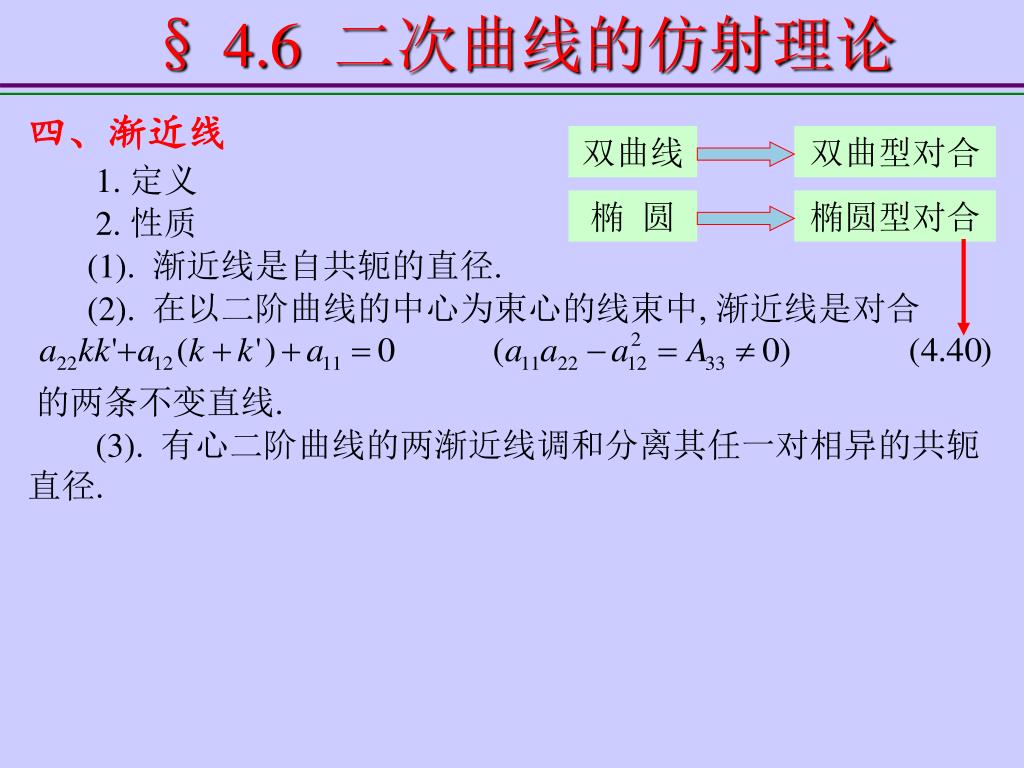 § 4.6 二次曲线的仿射理论

四、渐近线

1. 定义

2. 性质

双曲线 双曲型对合

椭 圆 椭圆型对合

(1). 渐近线是自共轭的直径.

(2). 在以二阶曲线的中心为束心的线束中, 渐近线是对合

$a_{22}kk'+a_{12}(k+k')+a_{11}=0$ $(a_{11}a_{22}-a_{12}^2=A_{33}\neq 0)$ (4.40)

的两条不变直线.

(3). 有心二阶曲线的两渐近线调和分离其任一对相异的共轭直径.